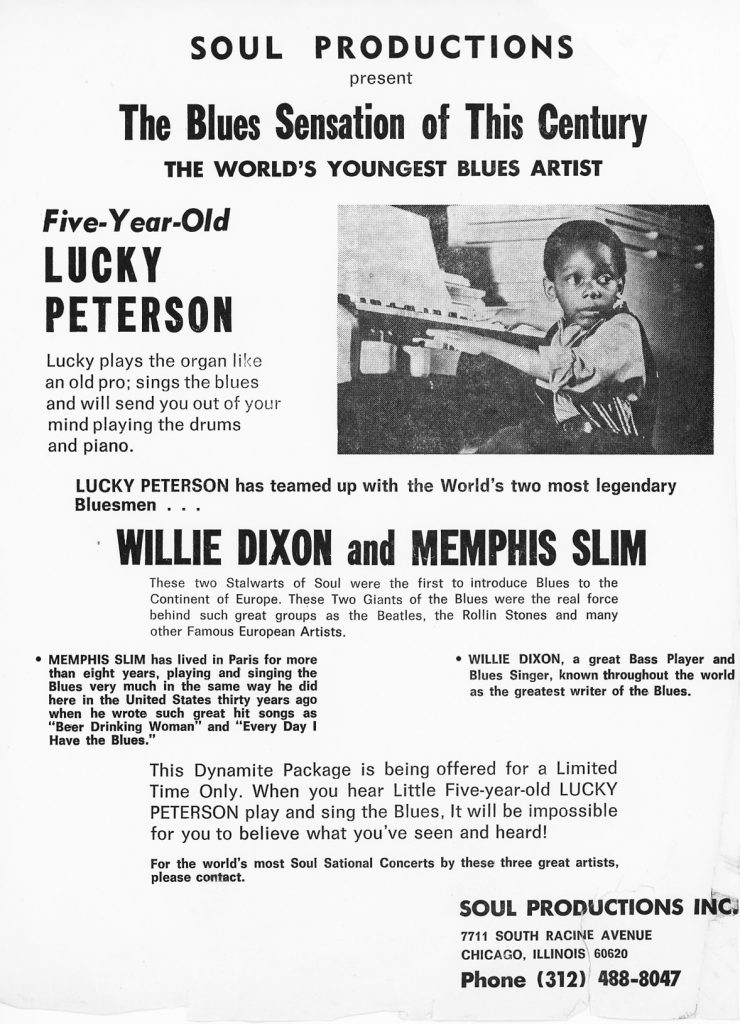 SOUL PRODUCTIONS
present

The Blues Sensation of This Century

THE WORLD'S YOUNGEST BLUES ARTIST

Five-Year-Old
LUCKY
PETERSON

Lucky plays the organ like an old pro; sings the blues and will send you out of your mind playing the drums and piano.

LUCKY PETERSON has teamed up with the World's two most legendary Bluesmen . . .

WILLIE DIXON and MEMPHIS SLIM

These two Stalwarts of Soul were the first to introduce Blues to the Continent of Europe. These Two Giants of the Blues were the real force behind such great groups as the Beatles, the Rollin Stones and many other Famous European Artists.

• MEMPHIS SLIM has lived in Paris for more than eight years, playing and singing the Blues very much in the same way he did here in the United States thirty years ago when he wrote such great hit songs as "Beer Drinking Woman" and "Every Day I Have the Blues."

• WILLIE DIXON, a great Bass Player and Blues Singer, known throughout the world as the greatest writer of the Blues.

This Dynamite Package is being offered for a Limited Time Only. When you hear Little Five-year-old LUCKY PETERSON play and sing the Blues, It will be impossible for you to believe what you've seen and heard!

For the world's most Soul Sational Concerts by these three great artists, please contact.

SOUL PRODUCTIONS INC.
7711 SOUTH RACINE AVENUE
CHICAGO, ILLINOIS 60620
Phone (312) 488-8047